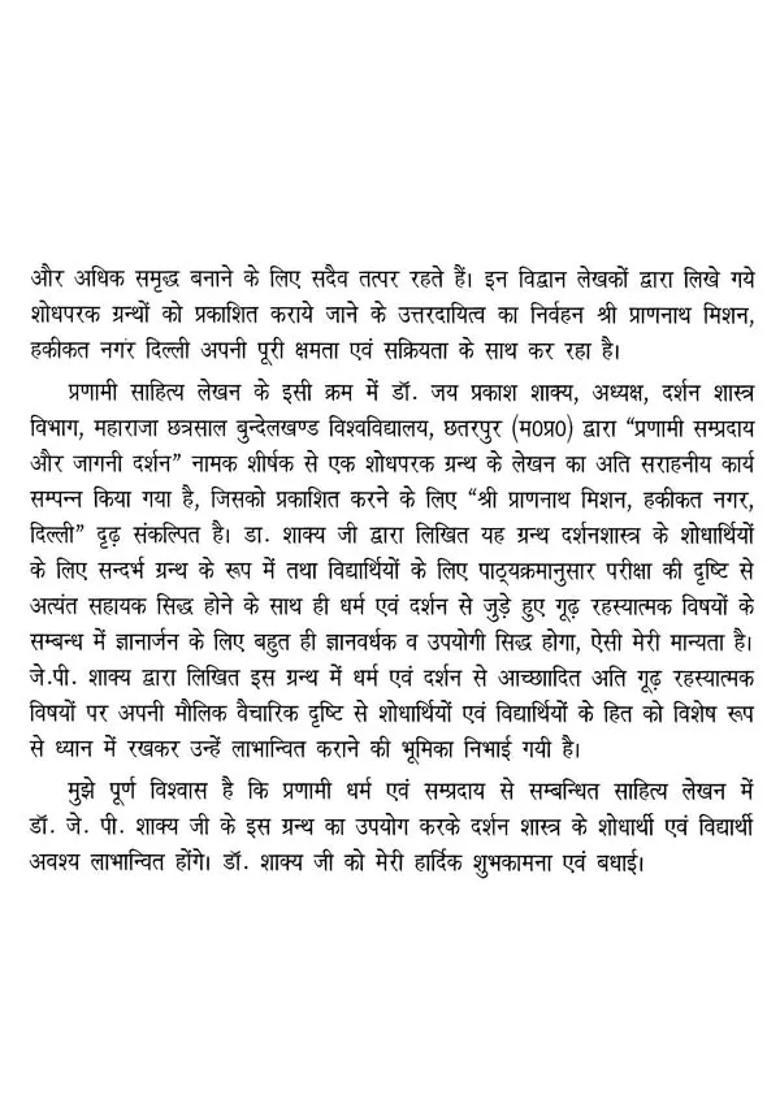 और अधिक समृद्ध बनाने के लिए सदैव तत्पर रहते हैं। इन विद्वान लेखकों द्वारा लिखे गये शोधपरक ग्रन्थों को प्रकाशित कराये जाने के उत्तरदायित्व का निर्वहन श्री प्राणनाथ मिशन, हकीकत नगर दिल्ली अपनी पूरी क्षमता एवं सक्रियता के साथ कर रहा है।

प्रणामी साहित्य लेखन के इसी क्रम में डॉ. जय प्रकाश शाक्य, अध्यक्ष, दर्शन शास्त्र विभाग, महाराजा छत्रसाल बुन्देलखण्ड विश्वविद्यालय, छतरपुर (म0प्र0) द्वारा "प्रणामी सम्प्रदाय और जागनी दर्शन" नामक शीर्षक से एक शोधपरक ग्रन्थ के लेखन का अति सराहनीय कार्य सम्पन्न किया गया है, जिसको प्रकाशित करने के लिए "श्री प्राणनाथ मिशन, हकीकत नगर, दिल्ली" दृढ़ संकल्पित है। डा. शाक्य जी द्वारा लिखित यह ग्रन्थ दर्शनशास्त्र के शोधार्थियों के लिए सन्दर्भ ग्रन्थ के रूप में तथा विद्यार्थियों के लिए पाठ्यक्रमानुसार परीक्षा की दृष्टि से अत्यंत सहायक सिद्ध होने के साथ ही धर्म एवं दर्शन से जुड़े हुए गूढ़ रहस्यात्मक विषयों के सम्बन्ध में ज्ञानार्जन के लिए बहुत ही ज्ञानवर्धक व उपयोगी सिद्ध होगा, ऐसी मेरी मान्यता है। जे.पी. शाक्य द्वारा लिखित इस ग्रन्थ में धर्म एवं दर्शन से आच्छादित अति गूढ़ रहस्यात्मक विषयों पर अपनी मौलिक वैचारिक दृष्टि से शोधार्थियों एवं विद्यार्थियों के हित को विशेष रूप से ध्यान में रखकर उन्हें लाभान्वित कराने की भूमिका निभाई गयी है।

मुझे पूर्ण विश्वास है कि प्रणामी धर्म एवं सम्प्रदाय से सम्बन्धित साहित्य लेखन में डॉ. जे. पी. शाक्य जी के इस ग्रन्थ का उपयोग करके दर्शन शास्त्र के शोधार्थी एवं विद्यार्थी अवश्य लाभान्वित होंगे। डॉ. शाक्य जी को मेरी हार्दिक शुभकामना एवं बधाई।